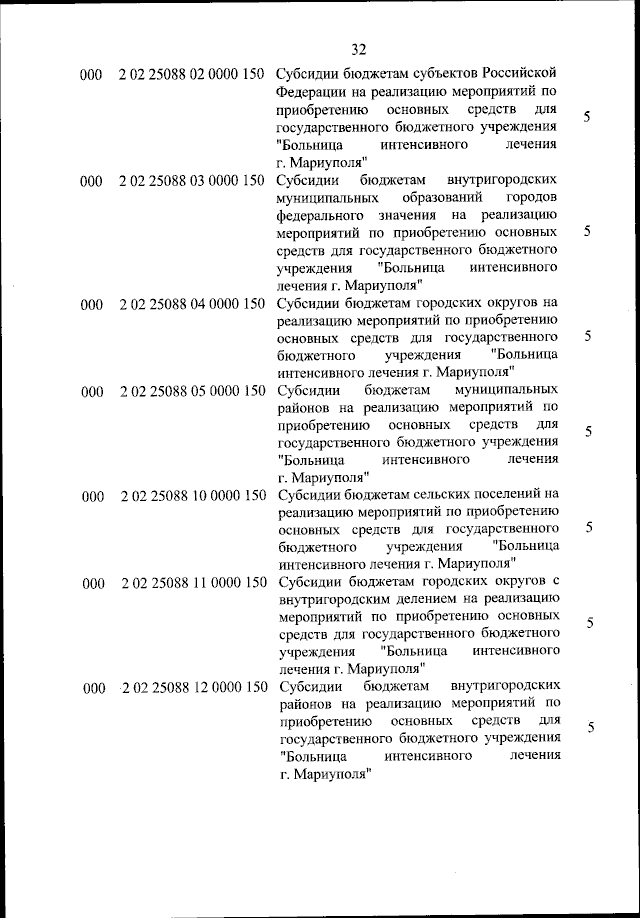 32

| | | | |
|---|---|---|---|
| 000 | 2 02 25088 02 0000 150 | Субсидии бюджетам субъектов Российской Федерации на реализацию мероприятий по приобретению основных средств для государственного бюджетного учреждения "Больница интенсивного лечения г. Мариуполя" | 5 |
| 000 | 2 02 25088 03 0000 150 | Субсидии бюджетам внутригородских муниципальных образований городов федерального значения на реализацию мероприятий по приобретению основных средств для государственного бюджетного учреждения "Больница интенсивного лечения г. Мариуполя" | 5 |
| 000 | 2 02 25088 04 0000 150 | Субсидии бюджетам городских округов на реализацию мероприятий по приобретению основных средств для государственного бюджетного учреждения "Больница интенсивного лечения г. Мариуполя" | 5 |
| 000 | 2 02 25088 05 0000 150 | Субсидии бюджетам муниципальных районов на реализацию мероприятий по приобретению основных средств для государственного бюджетного учреждения "Больница интенсивного лечения г. Мариуполя" | 5 |
| 000 | 2 02 25088 10 0000 150 | Субсидии бюджетам сельских поселений на реализацию мероприятий по приобретению основных средств для государственного бюджетного учреждения "Больница интенсивного лечения г. Мариуполя" | 5 |
| 000 | 2 02 25088 11 0000 150 | Субсидии бюджетам городских округов с внутригородским делением на реализацию мероприятий по приобретению основных средств для государственного бюджетного учреждения "Больница интенсивного лечения г. Мариуполя" | 5 |
| 000 | 2 02 25088 12 0000 150 | Субсидии бюджетам внутригородских районов на реализацию мероприятий по приобретению основных средств для государственного бюджетного учреждения "Больница интенсивного лечения г. Мариуполя" | 5 |